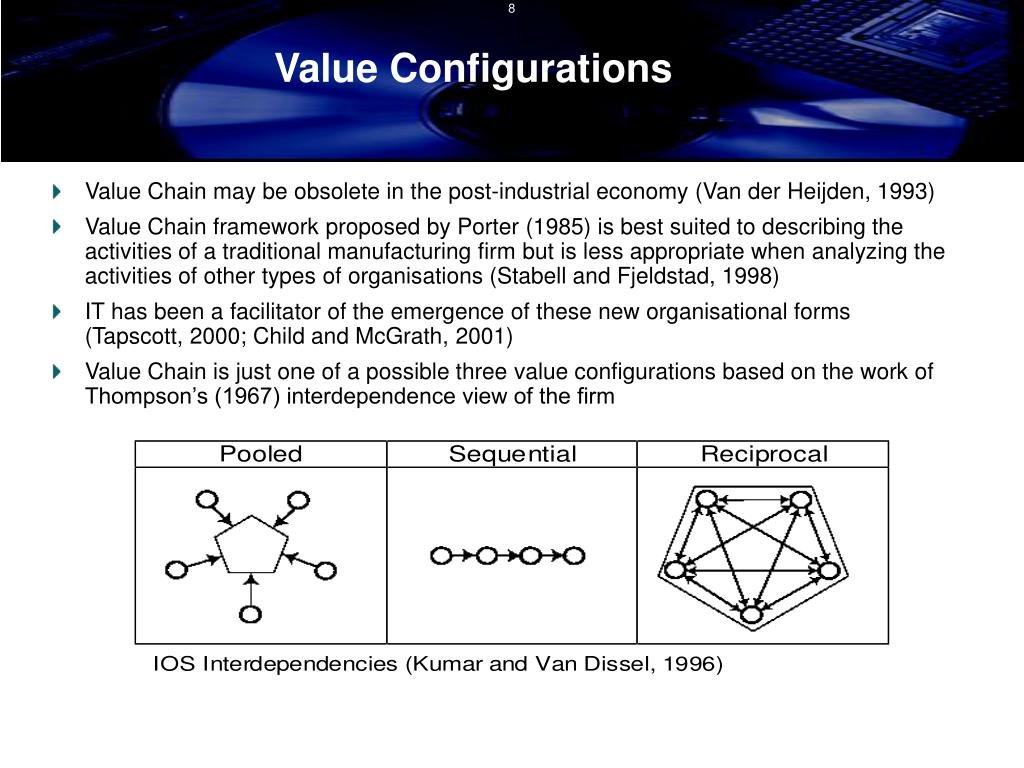 8

Value Configurations

Value Chain may be obsolete in the post-industrial economy (Van der Heijden, 1993)

Value Chain framework proposed by Porter (1985) is best suited to describing the activities of a traditional manufacturing firm but is less appropriate when analyzing the activities of other types of organisations (Stabell and Fjeldstad, 1998)

IT has been a facilitator of the emergence of these new organisational forms (Tapscott, 2000; Child and McGrath, 2001)

Value Chain is just one of a possible three value configurations based on the work of Thompson's (1967) interdependence view of the firm

| Pooled | Sequential | Reciprocal |
|---|---|---|
| | | |

IOS Interdependencies (Kumar and Van Dissel, 1996)